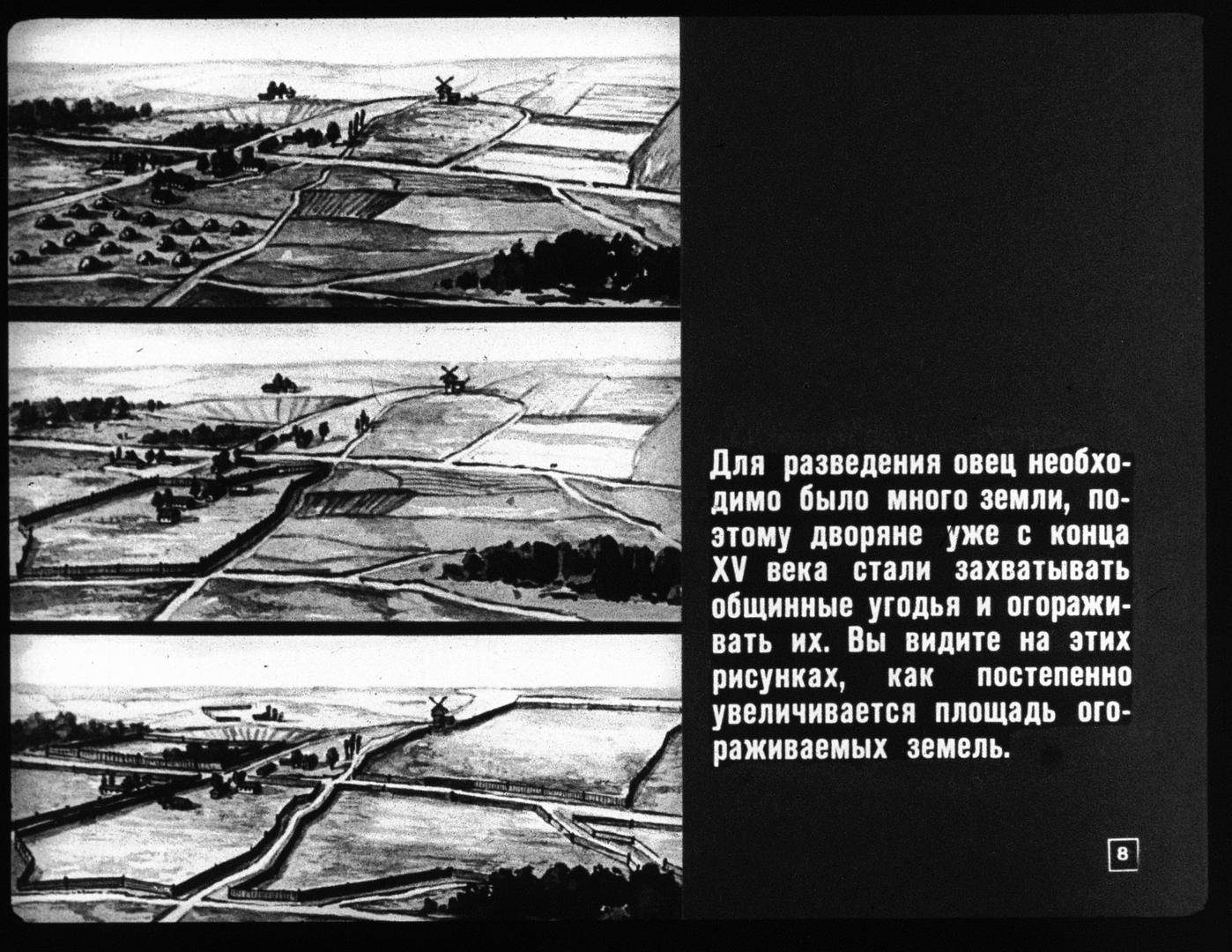 Для разведения овец необходимо было много земли, поэтому дворяне уже с конца XV века стали захватывать общинные угодья и огораживать их. Вы видите на этих рисунках, как постепенно увеличивается площадь огораживаемых земель.

8